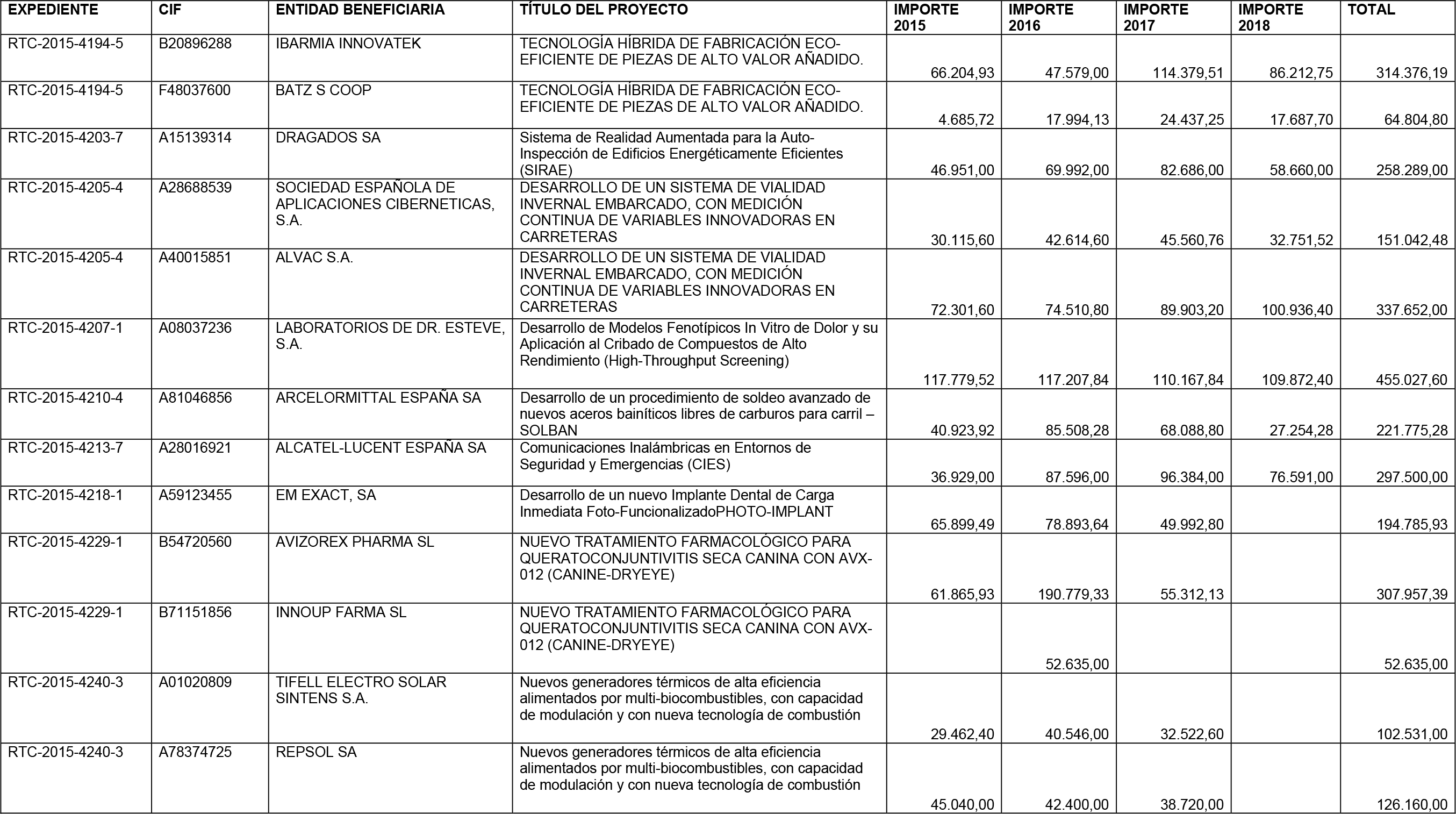 | EXPEDIENTE | CIF | ENTIDAD BENEFICIARIA | TÍTULO DEL PROYECTO | IMPORTE 2015 | IMPORTE 2016 | IMPORTE 2017 | IMPORTE 2018 | TOTAL |
|---|---|---|---|---|---|---|---|---|
| RTC-2015-4194-5 | B20896288 | IBARMIA INNOVATEK | TECNOLOGÍA HÍBRIDA DE FABRICACIÓN ECO-EFICIENTE DE PIEZAS DE ALTO VALOR AÑADIDO. | 66.204,93 | 47.579,00 | 114.379,51 | 86.212,75 | 314.376,19 |
| RTC-2015-4194-5 | F48037600 | BATZ S COOP | TECNOLOGÍA HÍBRIDA DE FABRICACIÓN ECO-EFICIENTE DE PIEZAS DE ALTO VALOR AÑADIDO. | 4.685,72 | 17.994,13 | 24.437,25 | 17.687,70 | 64.804,80 |
| RTC-2015-4203-7 | A15139314 | DRAGADOS SA | Sistema de Realidad Aumentada para la Auto-Inspección de Edificios Energéticamente Eficientes (SIRAE) | 46.951,00 | 69.992,00 | 82.686,00 | 58.660,00 | 258.289,00 |
| RTC-2015-4205-4 | A28688539 | SOCIEDAD ESPAÑOLA DE APLICACIONES CIBERNETICAS, S.A. | DESARROLLO DE UN SISTEMA DE VIALIDAD INVERNAL EMBARCADO, CON MEDICIÓN CONTINUA DE VARIABLES INNOVADORAS EN CARRETERAS | 30.115,60 | 42.614,60 | 45.560,76 | 32.751,52 | 151.042,48 |
| RTC-2015-4205-4 | A40015851 | ALVAC S.A. | DESARROLLO DE UN SISTEMA DE VIALIDAD INVERNAL EMBARCADO, CON MEDICIÓN CONTINUA DE VARIABLES INNOVADORAS EN CARRETERAS | 72.301,60 | 74.510,80 | 89.903,20 | 100.936,40 | 337.652,00 |
| RTC-2015-4207-1 | A08037236 | LABORATORIOS DE DR. ESTEVE, S.A. | Desarrollo de Modelos Fenotípicos In Vitro de Dolor y su Aplicación al Cribado de Compuestos de Alto Rendimiento (High-Throughput Screening) | 117.779,52 | 117.207,84 | 110.167,84 | 109.872,40 | 455.027,60 |
| RTC-2015-4210-4 | A81046856 | ARCELORMITTAL ESPAÑA SA | Desarrollo de un procedimiento de soldeo avanzado de nuevos aceros bainíticos libres de carburos para carril – SOLBAN | 40.923,92 | 85.508,28 | 68.088,80 | 27.254,28 | 221.775,28 |
| RTC-2015-4213-7 | A28016921 | ALCATEL-LUCENT ESPAÑA SA | Comunicaciones Inalámbricas en Entornos de Seguridad y Emergencias (CIES) | 36.929,00 | 87.596,00 | 96.384,00 | 76.591,00 | 297.500,00 |
| RTC-2015-4218-1 | A59123455 | EM EXACT, SA | Desarrollo de un nuevo Implante Dental de Carga Inmediata Foto-FuncionalizadoPHOTO-IMPLANT | 65.899,49 | 78.893,64 | 49.992,80 | | 194.785,93 |
| RTC-2015-4229-1 | B54720560 | AVIZOREX PHARMA SL | NUEVO TRATAMIENTO FARMACOLÓGICO PARA QUERATOCONJUNTIVITIS SECA CANINA CON AVX-012 (CANINE-DRYEYE) | 61.865,93 | 190.779,33 | 55.312,13 | | 307.957,39 |
| RTC-2015-4229-1 | B71151856 | INNOUP FARMA SL | NUEVO TRATAMIENTO FARMACOLÓGICO PARA QUERATOCONJUNTIVITIS SECA CANINA CON AVX-012 (CANINE-DRYEYE) | | 52.635,00 | | | 52.635,00 |
| RTC-2015-4240-3 | A01020809 | TIFELL ELECTRO SOLAR SINTENS S.A. | Nuevos generadores térmicos de alta eficiencia alimentados por multi-biocombustibles, con capacidad de modulación y con nueva tecnología de combustión | 29.462,40 | 40.546,00 | 32.522,60 | | 102.531,00 |
| RTC-2015-4240-3 | A78374725 | REPSOL SA | Nuevos generadores térmicos de alta eficiencia alimentados por multi-biocombustibles, con capacidad de modulación y con nueva tecnología de combustión | 45.040,00 | 42.400,00 | 38.720,00 | | 126.160,00 |